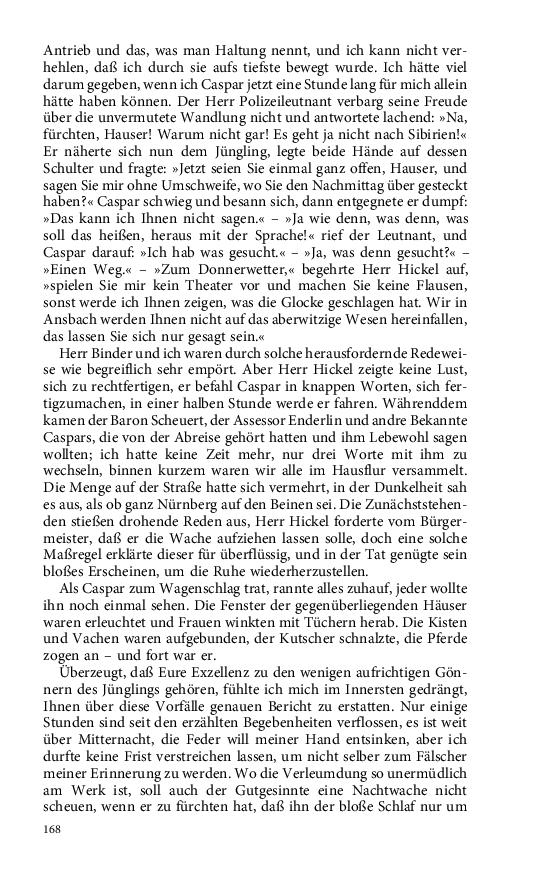 Antrieb und das, was man Haltung nennt, und ich kann nicht verhehlen, daß ich durch sie aufs tiefste bewegt wurde. Ich hätte viel darum gegeben, wenn ich Caspar jetzt eine Stunde lang für mich allein hätte haben können. Der Herr Polizeileutnant verbarg seine Freude über die unvermutete Wandlung nicht und antwortete lachend: »Na, fürchten, Hauser! Warum nicht gar! Es geht ja nicht nach Sibirien!« Er näherte sich nun dem Jüngling, legte beide Hände auf dessen Schulter und fragte: »Jetzt seien Sie einmal ganz offen, Hauser, und sagen Sie mir ohne Umschweife, wo Sie den Nachmittag über gesteckt haben?« Caspar schwieg und besann sich, dann entgegnete er dumpf: »Das kann ich Ihnen nicht sagen.« – »Ja wie denn, was denn, was soll das heißen, heraus mit der Sprache!« rief der Leutnant, und Caspar darauf: »Ich hab was gesucht.« – »Ja, was denn gesucht?« – »Einen Weg.« – »Zum Donnerwetter,« begehrte Herr Hickel auf, »spielen Sie mir kein Theater vor und machen Sie keine Flausen, sonst werde ich Ihnen zeigen, was die Glocke geschlagen hat. Wir in Ansbach werden Ihnen nicht auf das aberwitzige Wesen hereinfallen, das lassen Sie sich nur gesagt sein.«

Herr Binder und ich waren durch solche herausfordernde Redeweise wie begreiflich sehr empört. Aber Herr Hickel zeigte keine Lust, sich zu rechtfertigen, er befahl Caspar in knappen Worten, sich fertigzumachen, in einer halben Stunde werde er fahren. Währenddem kamen der Baron Scheuert, der Assessor Enderlin und andre Bekannte Caspars, die von der Abreise gehört hatten und ihm Lebewohl sagen wollten; ich hatte keine Zeit mehr, nur drei Worte mit ihm zu wechseln, binnen kurzem waren wir alle im Hausflur versammelt. Die Menge auf der Straße hatte sich vermehrt, in der Dunkelheit sah es aus, als ob ganz Nürnberg auf den Beinen sei. Die Zunächststehenden stießen drohende Reden aus, Herr Hickel forderte vom Bürgermeister, daß er die Wache aufziehen lassen solle, doch eine solche Maßregel erklärte dieser für überflüssig, und in der Tat genügte sein bloßes Erscheinen, um die Ruhe wiederherzustellen.

Als Caspar zum Wagenschlag trat, rannte alles zuhauf, jeder wollte ihn noch einmal sehen. Die Fenster der gegenüberliegenden Häuser waren erleuchtet und Frauen winkten mit Tüchern herab. Die Kisten und Vachen waren aufgebunden, der Kutscher schnalzte, die Pferde zogen an – und fort war er.

Überzeugt, daß Eure Exzellenz zu den wenigen aufrichtigen Gönnern des Jünglings gehören, fühlte ich mich im Innersten gedrängt, Ihnen über diese Vorfälle genauen Bericht zu erstatten. Nur einige Stunden sind seit den erzählten Begebenheiten verflossen, es ist weit über Mitternacht, die Feder will meiner Hand entsinken, aber ich durfte keine Frist verstreichen lassen, um nicht selber zum Fälscher meiner Erinnerung zu werden. Wo die Verleumdung so unermüdlich am Werk ist, soll auch der Gutgesinnte eine Nachtwache nicht scheuen, wenn er zu fürchten hat, daß ihn der bloße Schlaf nur um

168